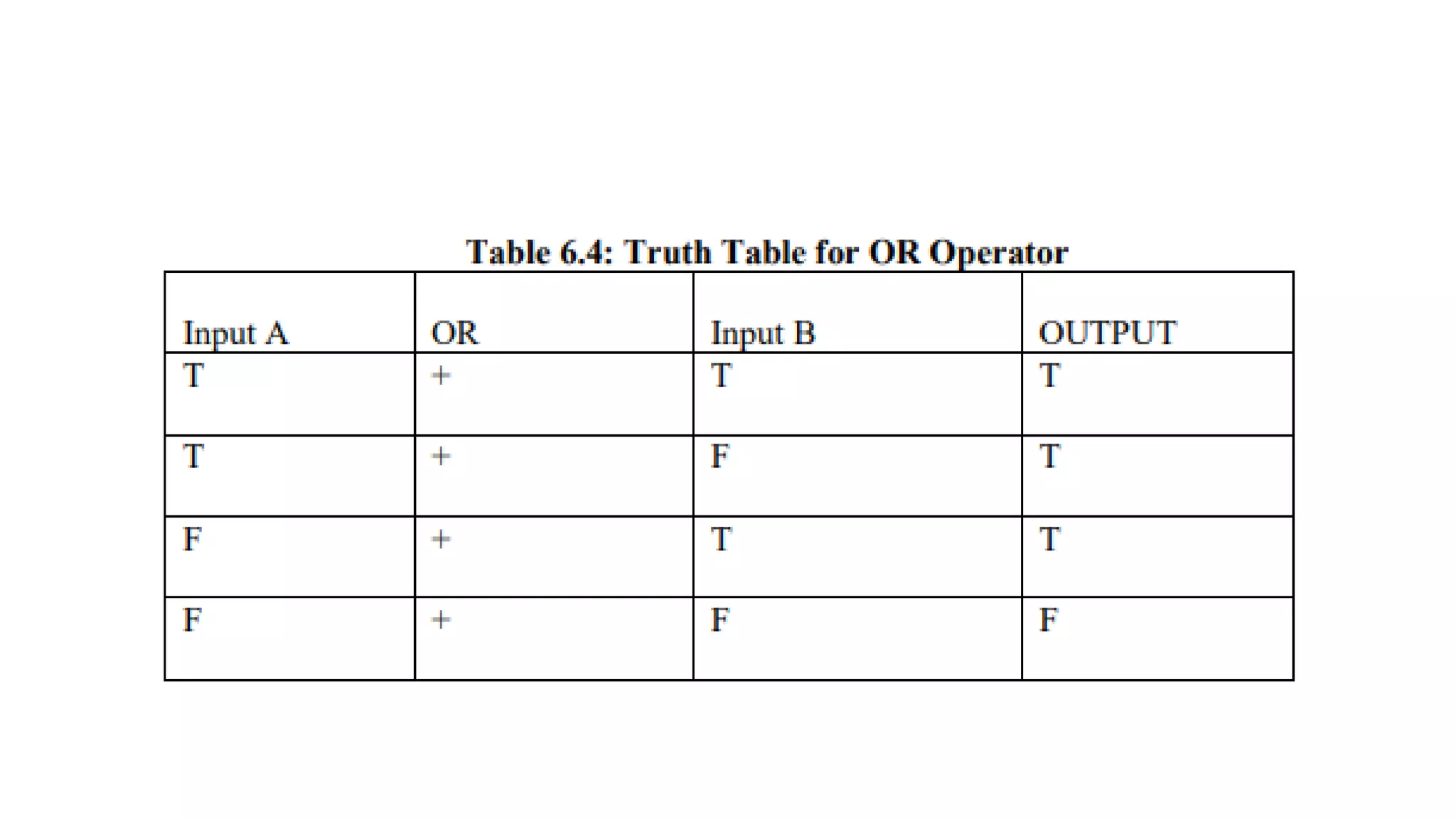 Table 6.4: Truth Table for OR Operator

| Input A | OR | Input B | OUTPUT |
|---|---|---|---|
| T | + | T | T |
| T | + | F | T |
| F | + | T | T |
| F | + | F | F |